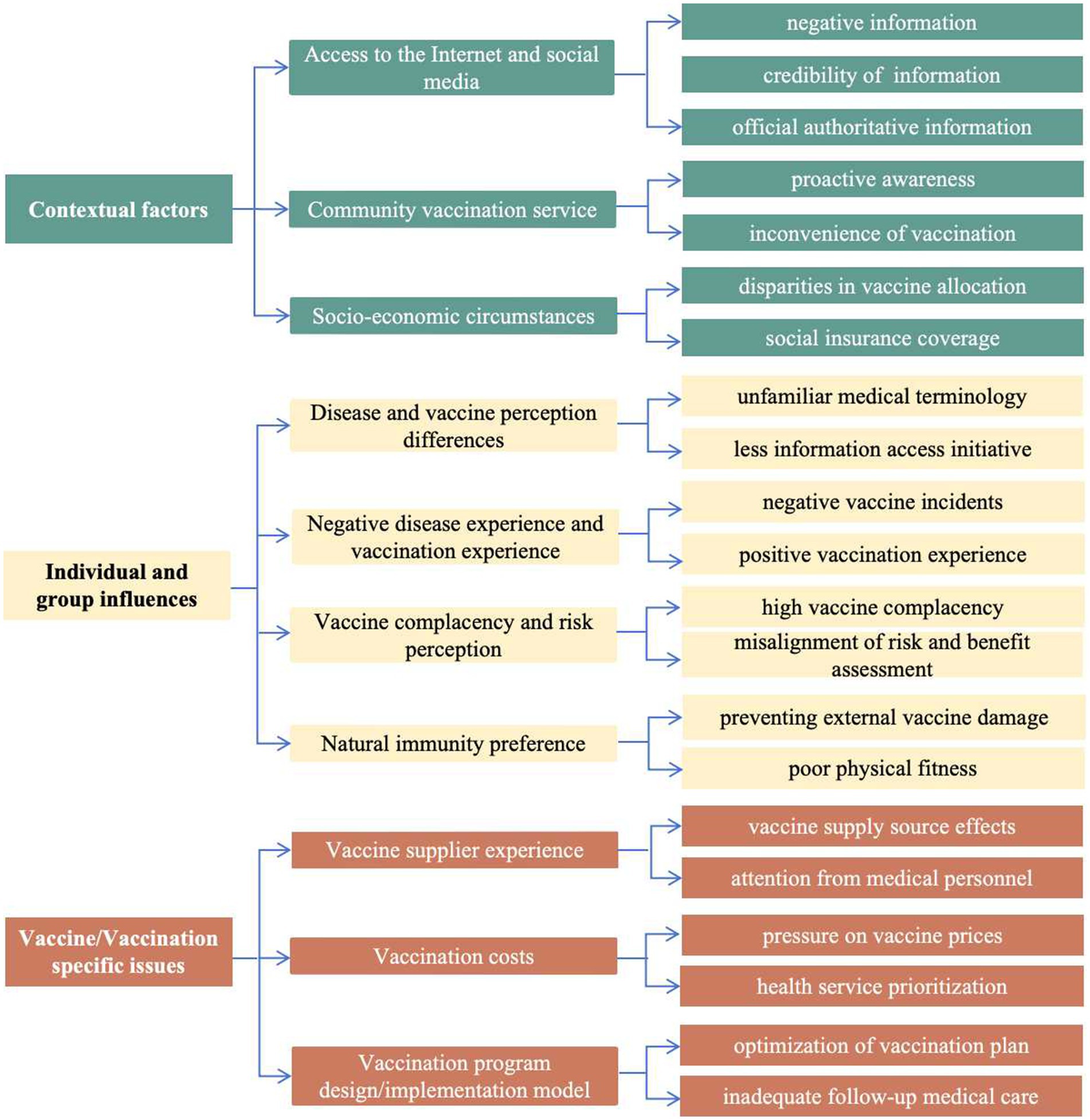 Contextual factors

Access to the Internet and social media

negative information

credibility of information

official authoritative information

Community vaccination service

proactive awareness

inconvenience of vaccination

Socio-economic circumstances

disparities in vaccine allocation

social insurance coverage

Individual and group influences

Disease and vaccine perception differences

unfamiliar medical terminology

less information access initiative

Negative disease experience and vaccination experience

negative vaccine incidents

positive vaccination experience

Vaccine complacency and risk perception

high vaccine complacency

misalignment of risk and benefit assessment

Natural immunity preference

preventing external vaccine damage

poor physical fitness

Vaccine/Vaccination specific issues

Vaccine supplier experience

vaccine supply source effects

attention from medical personnel

Vaccination costs

pressure on vaccine prices

health service prioritization

Vaccination program design/implementation model

optimization of vaccination plan

inadequate follow-up medical care